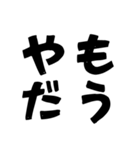 もう
やだ